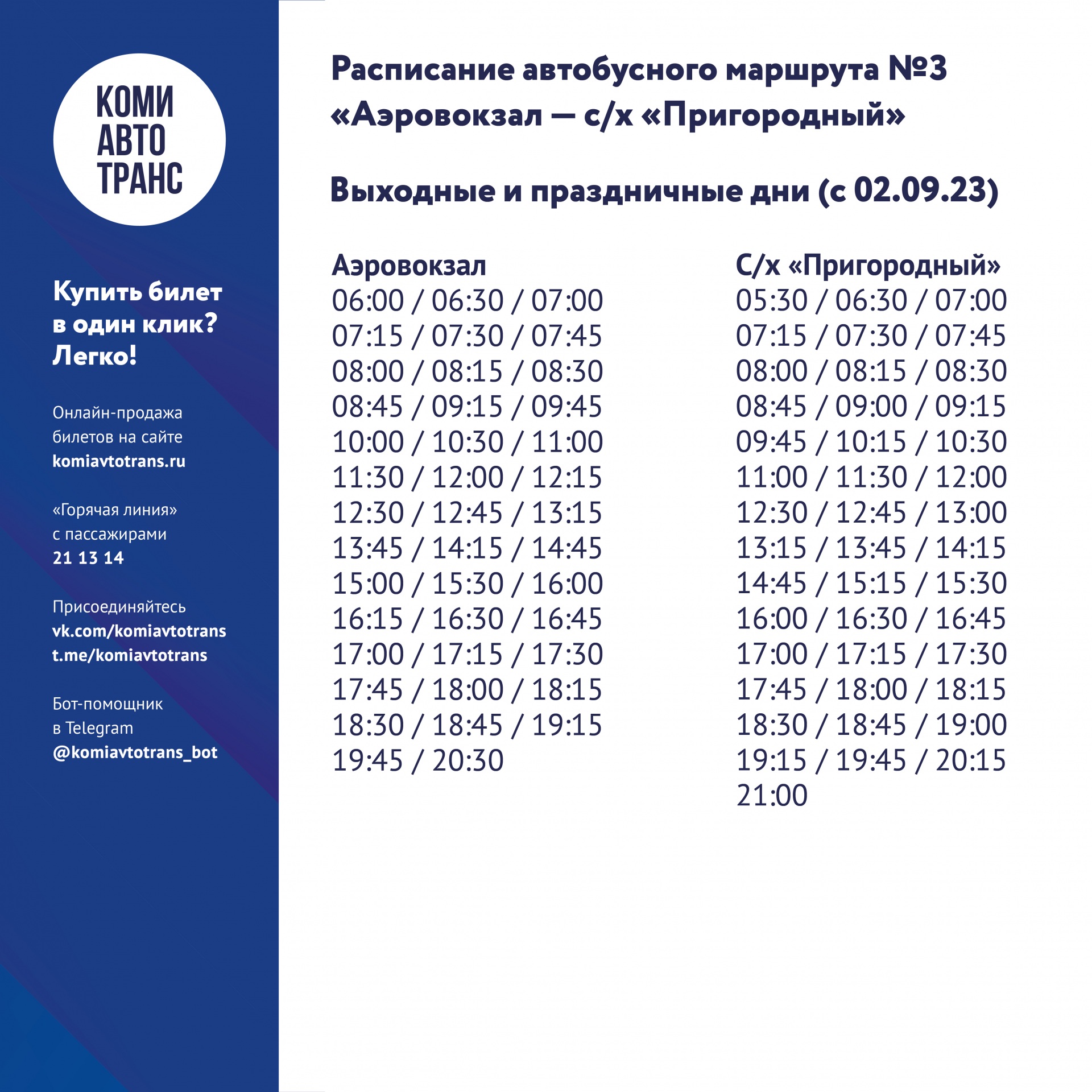 КОМИ
АВТО
ТРАНС

Купить билет в один клик? Легко!

Онлайн-продажа билетов на сайте komiavtotrans.ru

«Горячая линия» с пассажирами 21 13 14

Присоединяйтесь vk.com/komiavtotrans t.me/komiavtotrans

Бот-помощник в Telegram @komiavtotrans_bot

Расписание автобусного маршрута №3 «Аэровокзал — с/х «Пригородный»

Выходные и праздничные дни (с 02.09.23)

Аэровокзал
06:00 / 06:30 / 07:00
07:15 / 07:30 / 07:45
08:00 / 08:15 / 08:30
08:45 / 09:15 / 09:45
10:00 / 10:30 / 11:00
11:30 / 12:00 / 12:15
12:30 / 12:45 / 13:15
13:45 / 14:15 / 14:45
15:00 / 15:30 / 16:00
16:15 / 16:30 / 16:45
17:00 / 17:15 / 17:30
17:45 / 18:00 / 18:15
18:30 / 18:45 / 19:15
19:45 / 20:30

С/х «Пригородный»
05:30 / 06:30 / 07:00
07:15 / 07:30 / 07:45
08:00 / 08:15 / 08:30
08:45 / 09:00 / 09:15
09:45 / 10:15 / 10:30
11:00 / 11:30 / 12:00
12:30 / 12:45 / 13:00
13:15 / 13:45 / 14:15
14:45 / 15:15 / 15:30
16:00 / 16:30 / 16:45
17:00 / 17:15 / 17:30
17:45 / 18:00 / 18:15
18:30 / 18:45 / 19:00
19:15 / 19:45 / 20:15
21:00